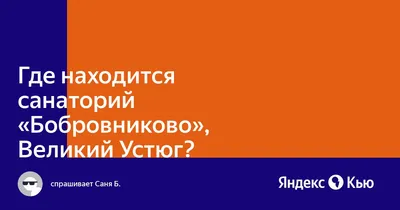 Где находится санаторий «Бобровниково», Великий Устюг?

спрашивает Саня Б.

Яндекс Кью